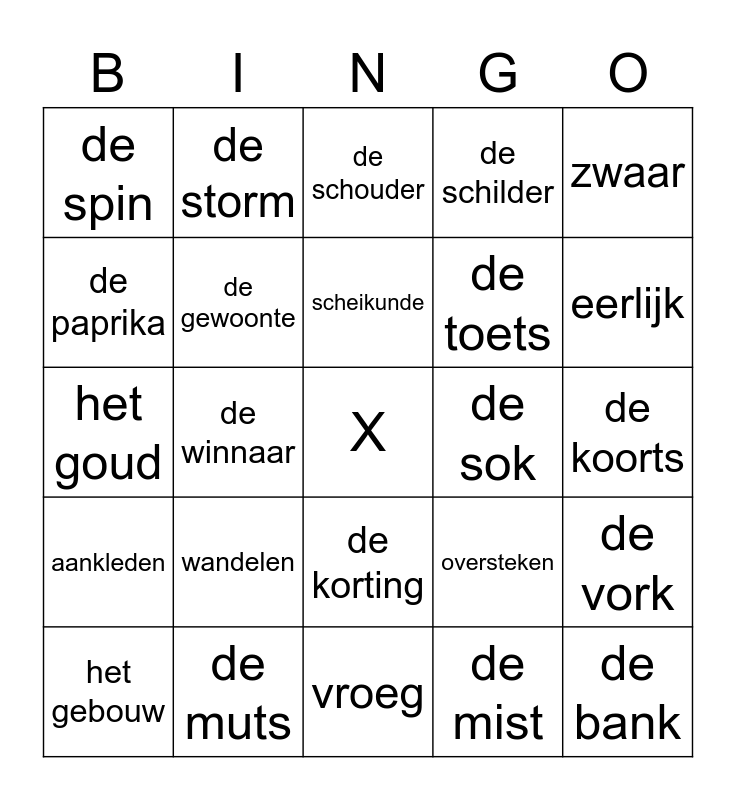 | B | I | N | G | O |
|---|---|---|---|---|
| de spin | de storm | de schouder | de schilder | zwaar |
| de paprika | de gewoonte | scheikunde | de toets | eerlijk |
| het goud | de winnaar | X | de sok | de koorts |
| aankleden | wandelen | de korting | oversteken | de vork |
| het gebouw | de muts | vroeg | de mist | de bank |